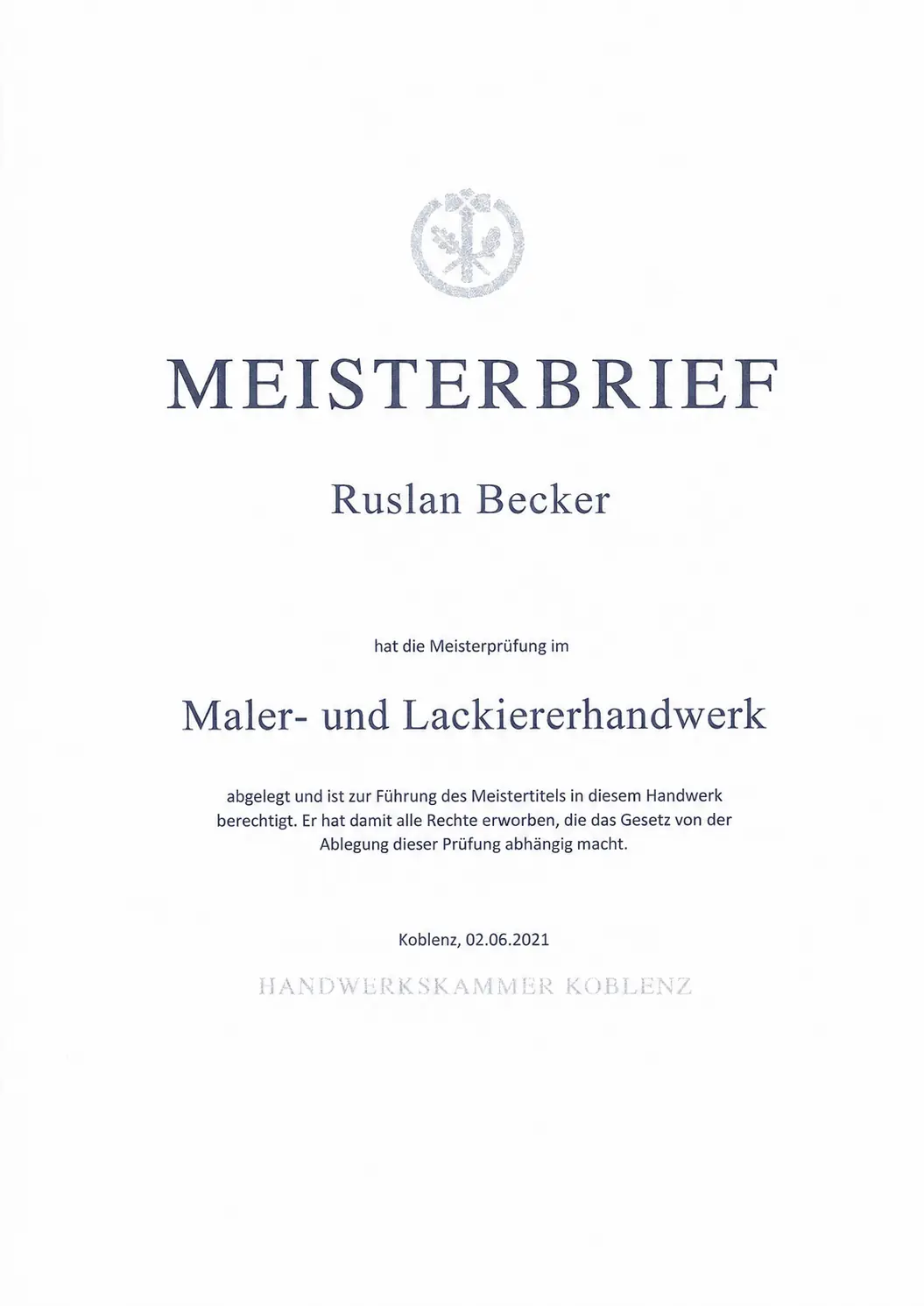 MEISTERBRIEF

Ruslan Becker

hat die Meisterprüfung im

Maler- und Lackiererhandwerk

abgelegt und ist zur Führung des Meistertitels in diesem Handwerk berechtigt. Er hat damit alle Rechte erworben, die das Gesetz von der Ablegung dieser Prüfung abhängig macht.

Koblenz, 02.06.2021

HANDWERKSKAMMER KOBLENZ